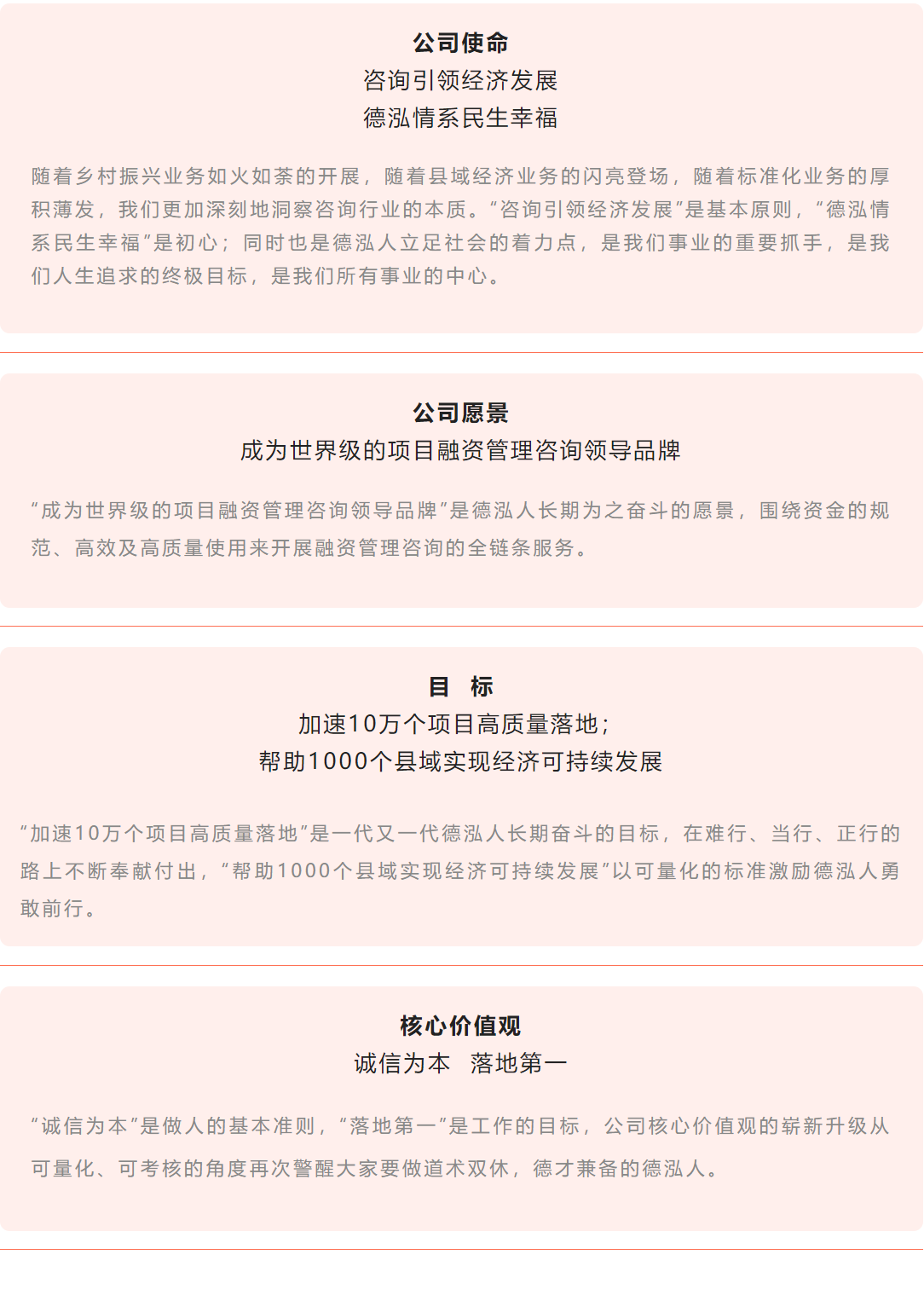 公司使命
咨询引领经济发展
德泓情系民生幸福

随着乡村振兴业务如火如荼的开展，随着县域经济业务的闪亮登场，随着标准化业务的厚积薄发，我们更加深刻地洞察咨询行业的本质。“咨询引领经济发展”是基本原则，“德泓情系民生幸福”是初心；同时也是德泓人立足社会的着力点，是我们事业的重要抓手，是我们人生追求的终极目标，是我们所有事业的中心。

公司愿景
成为世界级的项目融资管理咨询领导品牌

“成为世界级的项目融资管理咨询领导品牌”是德泓人长期为之奋斗的愿景，围绕资金的规范、高效及高质量使用来开展融资管理咨询的全链条服务。

目　标
加速10万个项目高质量落地；
帮助1000个县域实现经济可持续发展

“加速10万个项目高质量落地”是一代又一代德泓人长期奋斗的目标，在难行、当行、正行的路上不断奉献付出，“帮助1000个县域实现经济可持续发展”以可量化的标准激励德泓人勇敢前行。

核心价值观
诚信为本　落地第一

“诚信为本”是做人的基本准则，“落地第一”是工作的目标，公司核心价值观的崭新升级从可量化、可考核的角度再次警醒大家要做道术双休，德才兼备的德泓人。